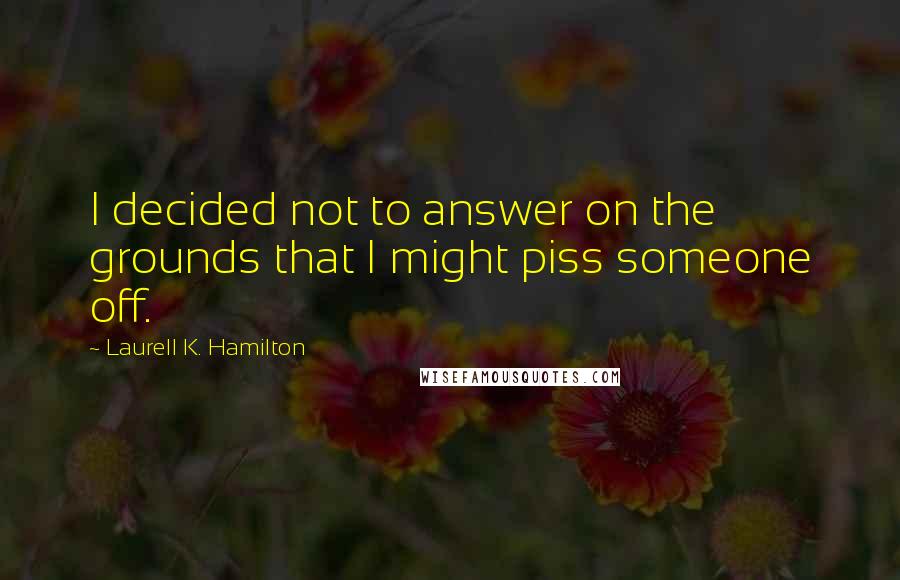 I decided not to answer on the grounds that I might piss someone off.

~ Laurell K. Hamilton

WISEFAMOUSQUOTES.COM